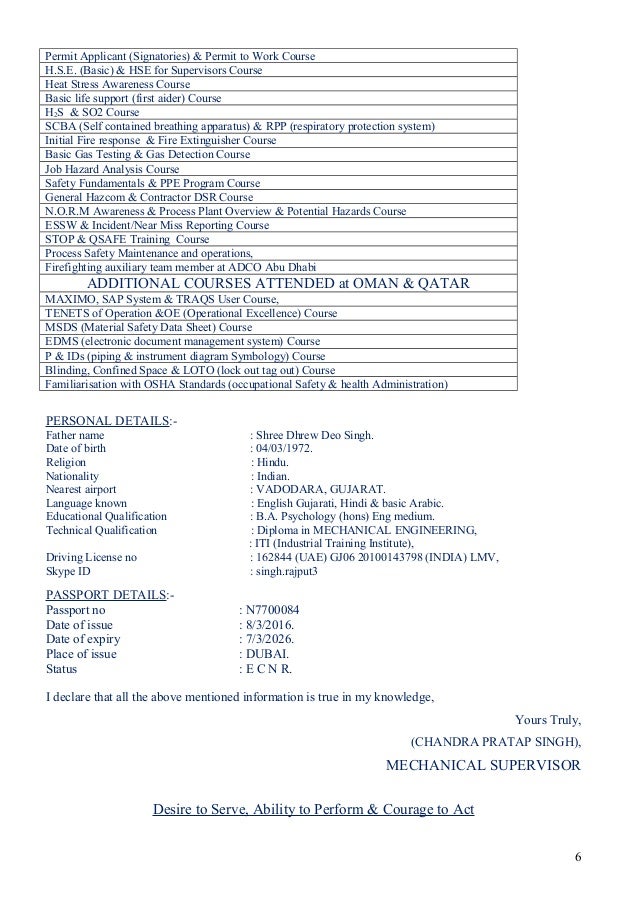 | Permit Applicant (Signatories) & Permit to Work Course |
|---|
| H.S.E. (Basic) & HSE for Supervisors Course |
| Heat Stress Awareness Course |
| Basic life support (first aider) Course |
| $H_2S$ & SO2 Course |
| SCBA (Self contained breathing apparatus) & RPP (respiratory protection system) |
| Initial Fire response & Fire Extinguisher Course |
| Basic Gas Testing & Gas Detection Course |
| Job Hazard Analysis Course |
| Safety Fundamentals & PPE Program Course |
| General Hazcom & Contractor DSR Course |
| N.O.R.M Awareness & Process Plant Overview & Potential Hazards Course |
| ESSW & Incident/Near Miss Reporting Course |
| STOP & QSAFE Training Course |
| Process Safety Maintenance and operations, |
| Firefighting auxiliary team member at ADCO Abu Dhabi |
| ADDITIONAL COURSES ATTENDED at OMAN & QATAR |
| MAXIMO, SAP System & TRAQS User Course, |
| TENETS of Operation &OE (Operational Excellence) Course |
| MSDS (Material Safety Data Sheet) Course |
| EDMS (electronic document management system) Course |
| P & IDs (piping & instrument diagram Symbology) Course |
| Blinding, Confined Space & LOTO (lock out tag out) Course |
| Familiarisation with OSHA Standards (occupational Safety & health Administration) |

PERSONAL DETAILS:-
Father name : Shree Dhrew Deo Singh.
Date of birth : 04/03/1972.
Religion : Hindu.
Nationality : Indian.
Nearest airport : VADODARA, GUJARAT.
Language known : English Gujarati, Hindi & basic Arabic.
Educational Qualification : B.A. Psychology (hons) Eng medium.
Technical Qualification : Diploma in MECHANICAL ENGINEERING,
: ITI (Industrial Training Institute),
Driving License no : 162844 (UAE) GJ06 20100143798 (INDIA) LMV,
Skype ID : singh.rajput3

PASSPORT DETAILS:-
Passport no : N7700084
Date of issue : 8/3/2016.
Date of expiry : 7/3/2026.
Place of issue : DUBAI.
Status : E C N R.

I declare that all the above mentioned information is true in my knowledge,

Yours Truly,
(CHANDRA PRATAP SINGH),
MECHANICAL SUPERVISOR

Desire to Serve, Ability to Perform & Courage to Act

6